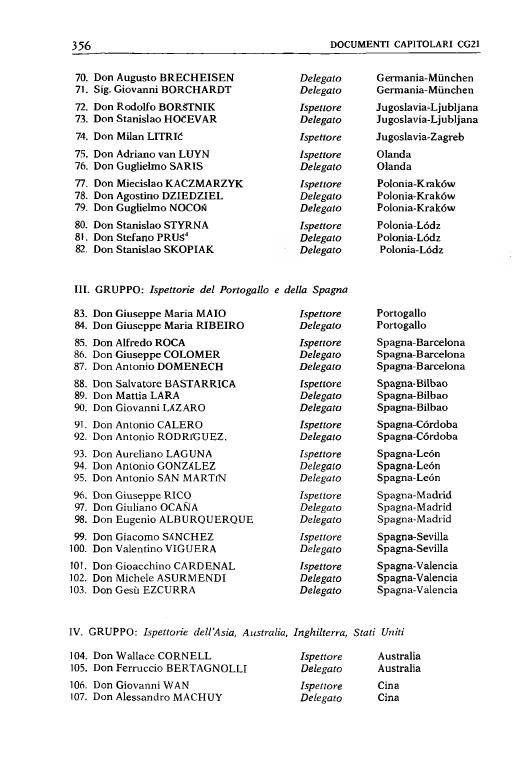 356 DOCUMENTI CAPITOLARI CG21

| | | |
|---|---|---|
| 70. Don Augusto BRECHEISEN | Delegato | Germania-München |
| 71. Sig. Giovanni BORCHARDT | Delegato | Germania-München |
| 72. Don Rodolfo BORŠTNIK | Ispettore | Jugoslavia-Ljubljana |
| 73. Don Stanislao HOČEVAR | Delegato | Jugoslavia-Ljubljana |
| 74. Don Milan LITRIĆ | Ispettore | Jugoslavia-Zagreb |
| 75. Don Adriano van LUYN | Ispettore | Olanda |
| 76. Don Guglielmo SARIS | Delegato | Olanda |
| 77. Don Miecislao KACZMARZYK | Ispettore | Polonia-Kraków |
| 78. Don Agostino DZIEDZIEL | Delegato | Polonia-Kraków |
| 79. Don Guglielmo NOCOŃ | Delegato | Polonia-Kraków |
| 80. Don Stanislao STYRNA | Ispettore | Polonia-Lódz |
| 81. Don Stefano PRUS$^4$ | Delegato | Polonia-Lódz |
| 82. Don Stanislao SKOPIAK | Delegato | Polonia-Lódz |

III. GRUPPO: Ispettorie del Portogallo e della Spagna

| | | |
|---|---|---|
| 83. Don Giuseppe Maria MAIO | Ispettore | Portogallo |
| 84. Don Giuseppe Maria RIBEIRO | Delegato | Portogallo |
| 85. Don Alfredo ROCA | Ispettore | Spagna-Barcelona |
| 86. Don Giuseppe COLOMER | Delegato | Spagna-Barcelona |
| 87. Don Antonio DOMENECH | Delegato | Spagna-Barcelona |
| 88. Don Salvatore BASTARRICA | Ispettore | Spagna-Bilbao |
| 89. Don Mattia LARA | Delegato | Spagna-Bilbao |
| 90. Don Giovanni LÁZARO | Delegato | Spagna-Bilbao |
| 91. Don Antonio CALERO | Ispettore | Spagna-Córdoba |
| 92. Don Antonio RODRÍGUEZ. | Delegato | Spagna-Córdoba |
| 93. Don Aureliano LAGUNA | Ispettore | Spagna-León |
| 94. Don Antonio GONZÁLEZ | Delegato | Spagna-León |
| 95. Don Antonio SAN MARTÍN | Delegato | Spagna-León |
| 96. Don Giuseppe RICO | Ispettore | Spagna-Madrid |
| 97. Don Giuliano OCAÑA | Delegato | Spagna-Madrid |
| 98. Don Eugenio ALBURQUERQUE | Delegato | Spagna-Madrid |
| 99. Don Giacomo SÁNCHEZ | Ispettore | Spagna-Sevilla |
| 100. Don Valentino VIGUERA | Delegato | Spagna-Sevilla |
| 101. Don Gioacchino CARDENAL | Ispettore | Spagna-Valencia |
| 102. Don Michele ASURMENDI | Delegato | Spagna-Valencia |
| 103. Don Gesù EZCURRA | Delegato | Spagna-Valencia |

IV. GRUPPO: Ispettorie dell'Asia, Australia, Inghilterra, Stati Uniti

| | | |
|---|---|---|
| 104. Don Wallace CORNELL | Ispettore | Australia |
| 105. Don Ferruccio BERTAGNOLLI | Delegato | Australia |
| 106. Don Giovanni WAN | Ispettore | Cina |
| 107. Don Alessandro MACHUY | Delegato | Cina |